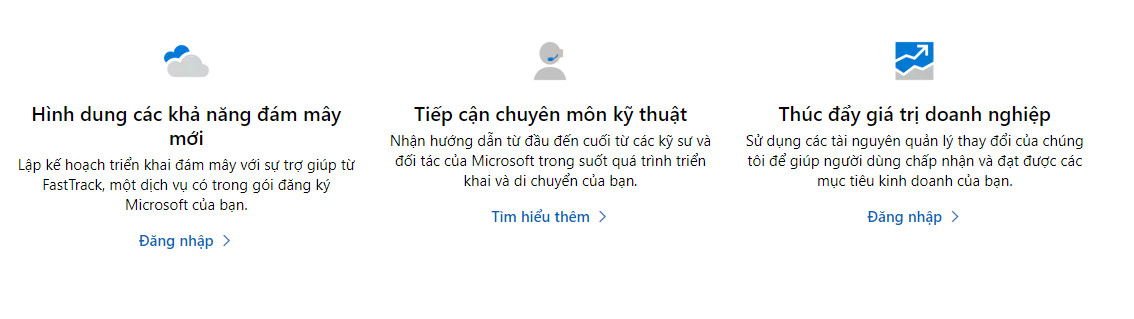 Hình dung các khả năng đám mây mới

Lập kế hoạch triển khai đám mây với sự trợ giúp từ FastTrack, một dịch vụ có trong gói đăng ký Microsoft của bạn.

Đăng nhập >

Tiếp cận chuyên môn kỹ thuật

Nhận hướng dẫn từ đầu đến cuối từ các kỹ sư và đối tác của Microsoft trong suốt quá trình triển khai và di chuyển của bạn.

Tìm hiểu thêm >

Thúc đẩy giá trị doanh nghiệp

Sử dụng các tài nguyên quản lý thay đổi của chúng tôi để giúp người dùng chấp nhận và đạt được các mục tiêu kinh doanh của bạn.

Đăng nhập >